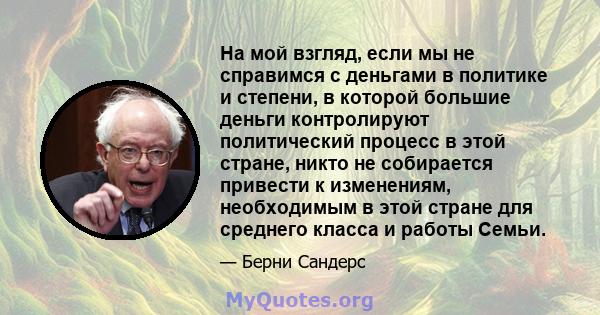 На мой взгляд, если мы не справимся с деньгами в политике и степени, в которой большие деньги контролируют политический процесс в этой стране, никто не собирается привести к изменениям, необходимым в этой стране для среднего класса и работы Семьи.

— Берни Сандерс

MyQuotes.org